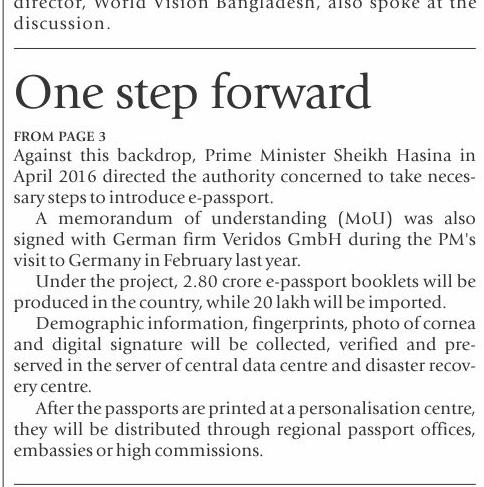 director, World Vision Bangladesh, also spoke at the discussion.

One step forward

FROM PAGE 3

Against this backdrop, Prime Minister Sheikh Hasina in April 2016 directed the authority concerned to take necessary steps to introduce e-passport.

A memorandum of understanding (MoU) was also signed with German firm Veridos GmbH during the PM's visit to Germany in February last year.

Under the project, 2.80 crore e-passport booklets will be produced in the country, while 20 lakh will be imported.

Demographic information, fingerprints, photo of cornea and digital signature will be collected, verified and preserved in the server of central data centre and disaster recovery centre.

After the passports are printed at a personalisation centre, they will be distributed through regional passport offices, embassies or high commissions.